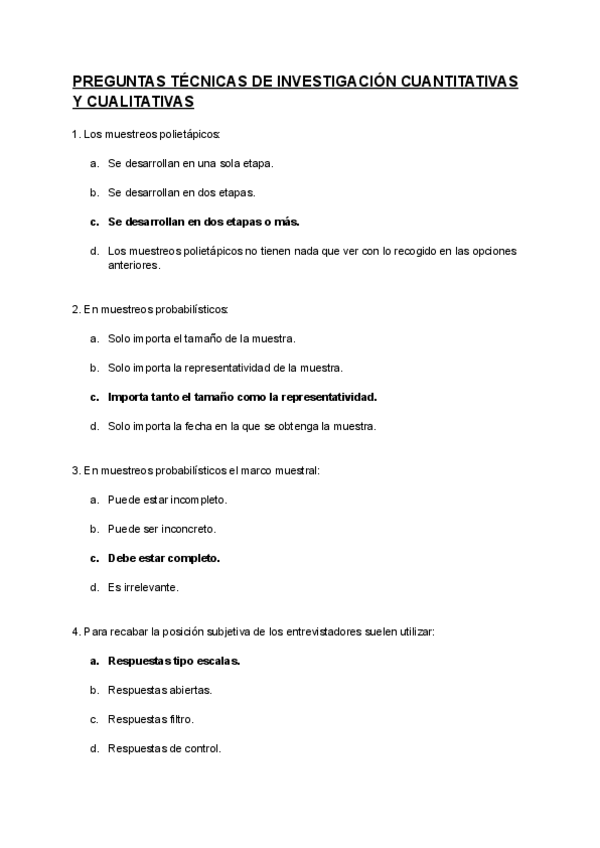 PREGUNTAS TÉCNICAS DE INVESTIGACIÓN CUANTITATIVAS Y CUALITATIVAS

1. Los muestreos polietápicos:

a. Se desarrollan en una sola etapa.

b. Se desarrollan en dos etapas.

c. Se desarrollan en dos etapas o más.

d. Los muestreos polietápicos no tienen nada que ver con lo recogido en las opciones anteriores.

2. En muestreos probabilísticos:

a. Solo importa el tamaño de la muestra.

b. Solo importa la representatividad de la muestra.

c. Importa tanto el tamaño como la representatividad.

d. Solo importa la fecha en la que se obtenga la muestra.

3. En muestreos probabilísticos el marco muestral:

a. Puede estar incompleto.

b. Puede ser inconcreto.

c. Debe estar completo.

d. Es irrelevante.

4. Para recabar la posición subjetiva de los entrevistadores suelen utilizar:

a. Respuestas tipo escalas.

b. Respuestas abiertas.

c. Respuestas filtro.

d. Respuestas de control.